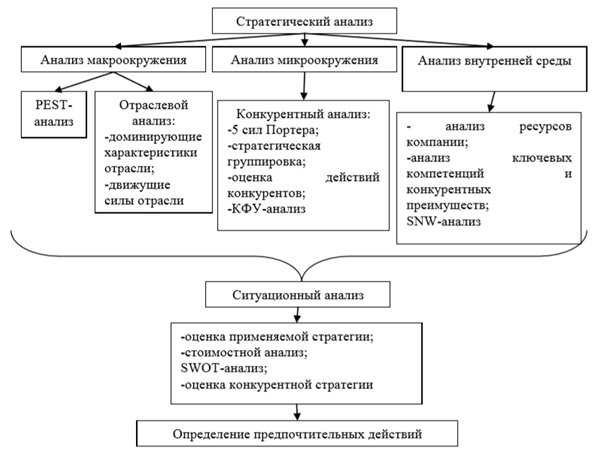 Стратегический анализ

Анализ макроокружения

Анализ микроокружения

Анализ внутренней среды

PEST-анализ

Отраслевой анализ:
-доминирующие характеристики отрасли;
-движущие силы отрасли

Конкурентный анализ:
-5 сил Портера;
-стратегическая группировка;
-оценка действий конкурентов;
-КФУ-анализ

- анализ ресурсов компании;
-анализ ключевых компетенций и конкурентных преимуществ;
SNW-анализ

Ситуационный анализ

-оценка применяемой стратегии;
-стоимостной анализ;
SWOT-анализ;
-оценка конкурентной стратегии

Определение предпочтительных действий